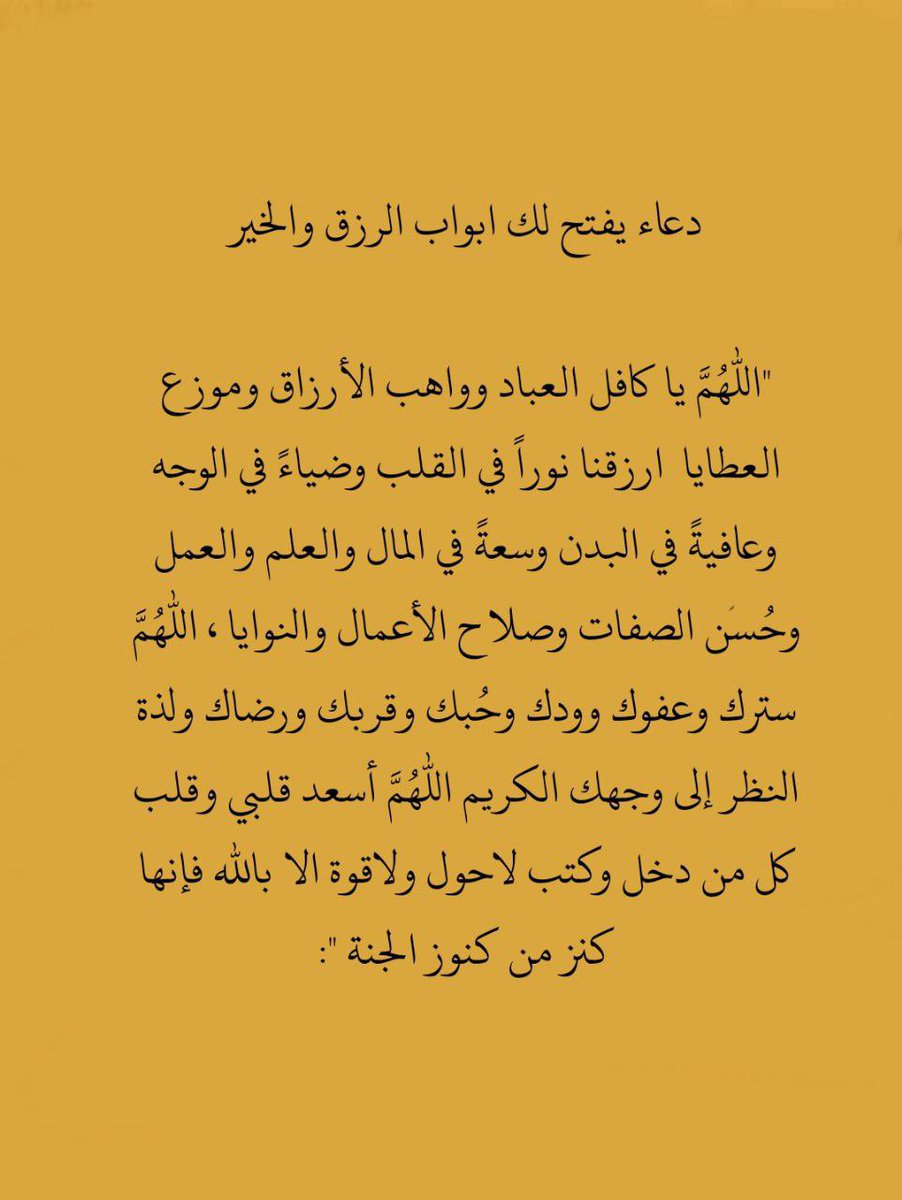 دعاء يفتح لك ابواب الرزق والخير

"اللّٰهُمَّ يا كافل العباد وواهب الأرزاق وموزع العطايا ارزقنا نوراً في القلب وضياءً في الوجه وعافيةً في البدن وسعةً في المال والعلم والعمل وحُسَن الصفات وصلاح الأعمال والنوايا ، اللّٰهُمَّ سترك وعفوك وودك وحُبك وقربك ورضاك ولذة النظر إلى وجهك الكريم اللّٰهُمَّ أسعد قلبي وقلب كل من دخل وكتب لاحول ولاقوة الا بالله فإنها كنز من كنوز الجنة ":